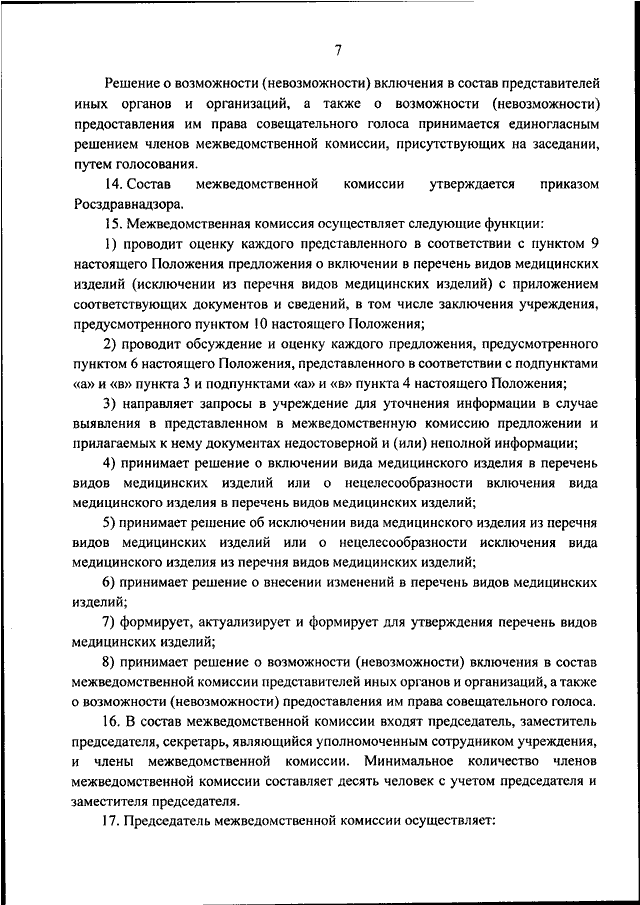 7

Решение о возможности (невозможности) включения в состав представителей иных органов и организаций, а также о возможности (невозможности) предоставления им права совещательного голоса принимается единогласным решением членов межведомственной комиссии, присутствующих на заседании, путем голосования.

14. Состав межведомственной комиссии утверждается приказом Росздравнадзора.

15. Межведомственная комиссия осуществляет следующие функции:

1) проводит оценку каждого представленного в соответствии с пунктом 9 настоящего Положения предложения о включении в перечень видов медицинских изделий (исключении из перечня видов медицинских изделий) с приложением соответствующих документов и сведений, в том числе заключения учреждения, предусмотренного пунктом 10 настоящего Положения;

2) проводит обсуждение и оценку каждого предложения, предусмотренного пунктом 6 настоящего Положения, представленного в соответствии с подпунктами «а» и «в» пункта 3 и подпунктами «а» и «в» пункта 4 настоящего Положения;

3) направляет запросы в учреждение для уточнения информации в случае выявления в представленном в межведомственную комиссию предложении и прилагаемых к нему документах недостоверной и (или) неполной информации;

4) принимает решение о включении вида медицинского изделия в перечень видов медицинских изделий или о нецелесообразности включения вида медицинского изделия в перечень видов медицинских изделий;

5) принимает решение об исключении вида медицинского изделия из перечня видов медицинских изделий или о нецелесообразности исключения вида медицинского изделия из перечня видов медицинских изделий;

6) принимает решение о внесении изменений в перечень видов медицинских изделий;

7) формирует, актуализирует и формирует для утверждения перечень видов медицинских изделий;

8) принимает решение о возможности (невозможности) включения в состав межведомственной комиссии представителей иных органов и организаций, а также о возможности (невозможности) предоставления им права совещательного голоса.

16. В состав межведомственной комиссии входят председатель, заместитель председателя, секретарь, являющийся уполномоченным сотрудником учреждения, и члены межведомственной комиссии. Минимальное количество членов межведомственной комиссии составляет десять человек с учетом председателя и заместителя председателя.

17. Председатель межведомственной комиссии осуществляет: